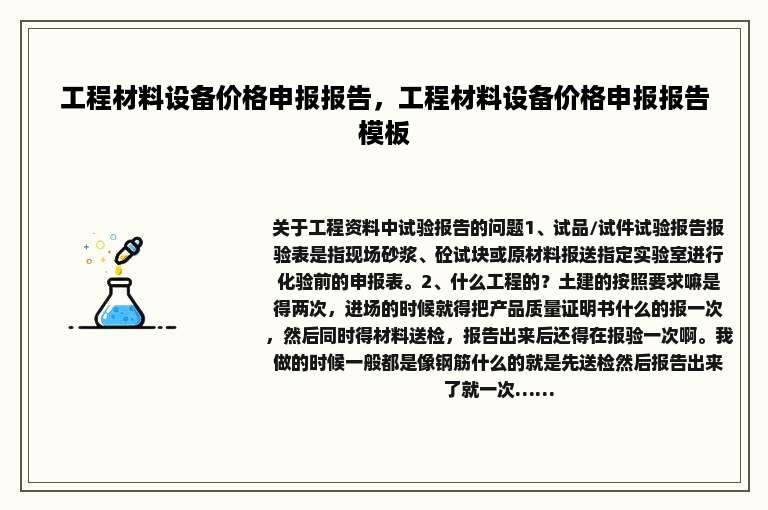 工程材料设备价格申报报告，工程材料设备价格申报报告模板

关于工程资料中试验报告的问题1、试品/试件试验报告报验表是指现场砂浆、砼试块或原材料报送指定实验室进行化验前的申报表。2、什么工程的？土建的按照要求嘛是得两次，进场的时候就得把产品质量证明书什么的报一次，然后同时得材料送检，报告出来后还得在报验一次啊。我做的时候一般都是像钢筋什么的就是先送检然后报告出来了就一次......